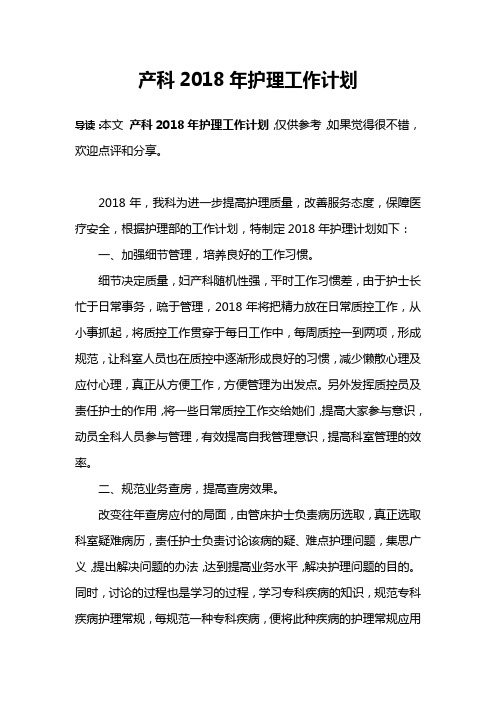 产科 2018 年护理工作计划

导读：本文 产科 2018 年护理工作计划，仅供参考，如果觉得很不错，欢迎点评和分享。

2018 年，我科为进一步提高护理质量，改善服务态度，保障医疗安全，根据护理部的工作计划，特制定 2018 年护理计划如下：

一、加强细节管理，培养良好的工作习惯。

细节决定质量，妇产科随机性强，平时工作习惯差，由于护士长忙于日常事务，疏于管理，2018 年将把精力放在日常质控工作，从小事抓起，将质控工作贯穿于每日工作中，每周质控一到两项，形成规范，让科室人员也在质控中逐渐形成良好的习惯，减少懒散心理及应付心理，真正从方便工作，方便管理为出发点。另外发挥质控员及责任护士的作用，将一些日常质控工作交给她们，提高大家参与意识，动员全科人员参与管理，有效提高自我管理意识，提高科室管理的效率。

二、规范业务查房，提高查房效果。

改变往年查房应付的局面，由管床护士负责病历选取，真正选取科室疑难病历，责任护士负责讨论该病的疑、难点护理问题，集思广义，提出解决问题的办法，达到提高业务水平，解决护理问题的目的。同时，讨论的过程也是学习的过程，学习专科疾病的知识，规范专科疾病护理常规，每规范一种专科疾病，便将此种疾病的护理常规应用